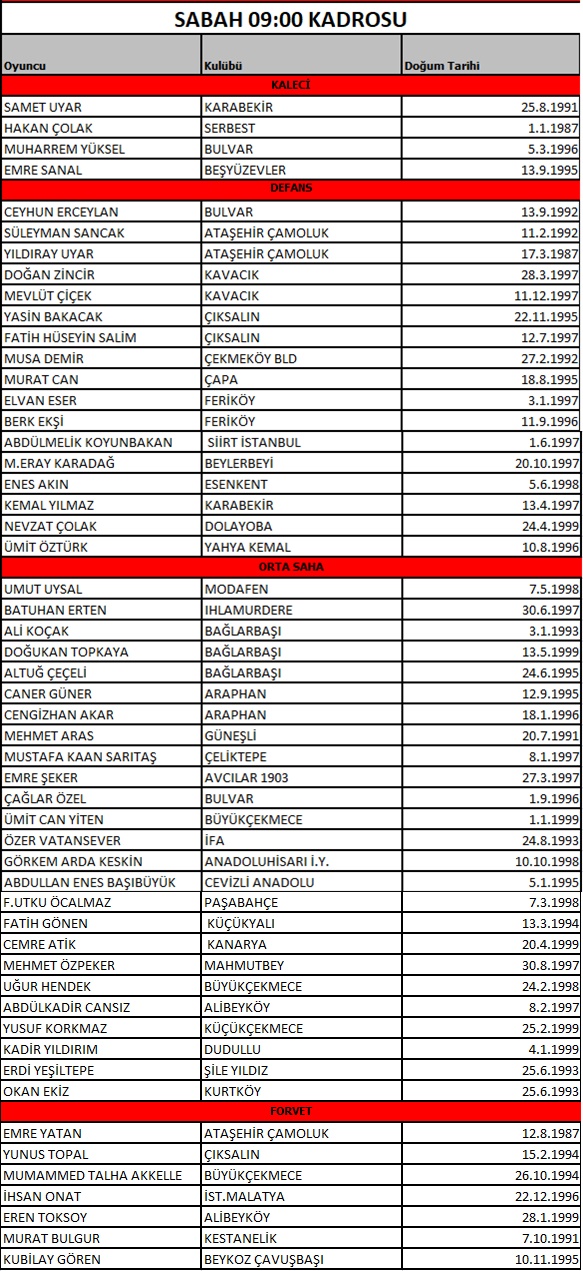 SABAH 09:00 KADROSU

| Oyuncu | Kulübü | Doğum Tarihi |
|---|---|---|
| KALECİ | | |
| SAMET UYAR | KARABEKİR | 25.8.1991 |
| HAKAN ÇOLAK | SERBEST | 1.1.1987 |
| MUHARREM YÜKSEL | BULVAR | 5.3.1996 |
| EMRE SANAL | BEŞYÜZEVLER | 13.9.1995 |
| DEFANS | | |
| CEYHUN ERCEYLAN | BULVAR | 13.9.1992 |
| SÜLEYMAN SANCAK | ATAŞEHİR ÇAMOLUK | 11.2.1992 |
| YILDIRAY UYAR | ATAŞEHİR ÇAMOLUK | 17.3.1987 |
| DOĞAN ZİNCİR | KAVACIK | 28.3.1997 |
| MEVLÜT ÇİÇEK | KAVACIK | 11.12.1997 |
| YASİN BAKACAK | ÇIKSALIN | 22.11.1995 |
| FATİH HÜSEYİN SALİM | ÇIKSALIN | 12.7.1997 |
| MUSA DEMİR | ÇEKMEKÖY BLD | 27.2.1992 |
| MURAT CAN | ÇAPA | 18.8.1995 |
| ELVAN ESER | FERİKÖY | 3.1.1997 |
| BERK EKŞİ | FERİKÖY | 11.9.1996 |
| ABDÜLMELİK KOYUNBAKAN | SİİRT İSTANBUL | 1.6.1997 |
| M.ERAY KARADAĞ | BEYLERBEYİ | 20.10.1997 |
| ENES AKIN | ESENKENT | 5.6.1998 |
| KEMAL YILMAZ | KARABEKİR | 13.4.1997 |
| NEVZAT ÇOLAK | DOLAYOBA | 24.4.1999 |
| ÜMİT ÖZTÜRK | YAHYA KEMAL | 10.8.1996 |
| ORTA SAHA | | |
| UMUT UYSAL | MODAFEN | 7.5.1998 |
| BATUHAN ERTEN | IHLAMURDERE | 30.6.1997 |
| ALİ KOÇAK | BAĞLARBAŞI | 3.1.1993 |
| DOĞUKAN TOPKAYA | BAĞLARBAŞI | 13.5.1999 |
| ALTUĞ ÇEÇELİ | BAĞLARBAŞI | 24.6.1995 |
| CANER GÜNER | ARAPHAN | 12.9.1995 |
| CENGİZHAN AKAR | ARAPHAN | 18.1.1996 |
| MEHMET ARAS | GÜNEŞLİ | 20.7.1991 |
| MUSTAFA KAAN SARITAŞ | ÇELİKTEPE | 8.1.1997 |
| EMRE ŞEKER | AVCILAR 1903 | 27.3.1997 |
| ÇAĞLAR ÖZEL | BULVAR | 1.9.1996 |
| ÜMİT CAN YİTEN | BÜYÜKÇEKMECE | 1.1.1999 |
| ÖZER VATANSEVER | İFA | 24.8.1993 |
| GÖRKEM ARDA KESKİN | ANADOLUHİSARI İ.Y. | 10.10.1998 |
| ABDULLAN ENES BAŞIBÜYÜK | CEVİZLİ ANADOLU | 5.1.1995 |
| F.UTKU ÖCALMAZ | PAŞABAHÇE | 7.3.1998 |
| FATİH GÖNEN | KÜÇÜKYALI | 13.3.1994 |
| CEMRE ATİK | KANARYA | 20.4.1999 |
| MEHMET ÖZPEKER | MAHMUTBEY | 30.8.1997 |
| UĞUR HENDEK | BÜYÜKÇEKMECE | 24.2.1998 |
| ABDÜLKADİR CANSIZ | ALİBEYKÖY | 8.2.1997 |
| YUSUF KORKMAZ | KÜÇÜKÇEKMECE | 25.2.1999 |
| KADİR YILDIRIM | DUDULLU | 4.1.1999 |
| ERDİ YEŞİLTEPE | ŞİLE YILDIZ | 25.6.1993 |
| OKAN EKİZ | KURTKÖY | 25.6.1993 |
| FORVET | | |
| EMRE YATAN | ATAŞEHİR ÇAMOLUK | 12.8.1987 |
| YUNUS TOPAL | ÇIKSALIN | 15.2.1994 |
| MUMAMMED TALHA AKKELLE | BÜYÜKÇEKMECE | 26.10.1994 |
| İHSAN ONAT | İST.MALATYA | 22.12.1996 |
| EREN TOKSOY | ALİBEYKÖY | 28.1.1999 |
| MURAT BULGUR | KESTANELİK | 7.10.1991 |
| KUBİLAY GÖREN | BEYKOZ ÇAVUŞBAŞI | 10.11.1995 |